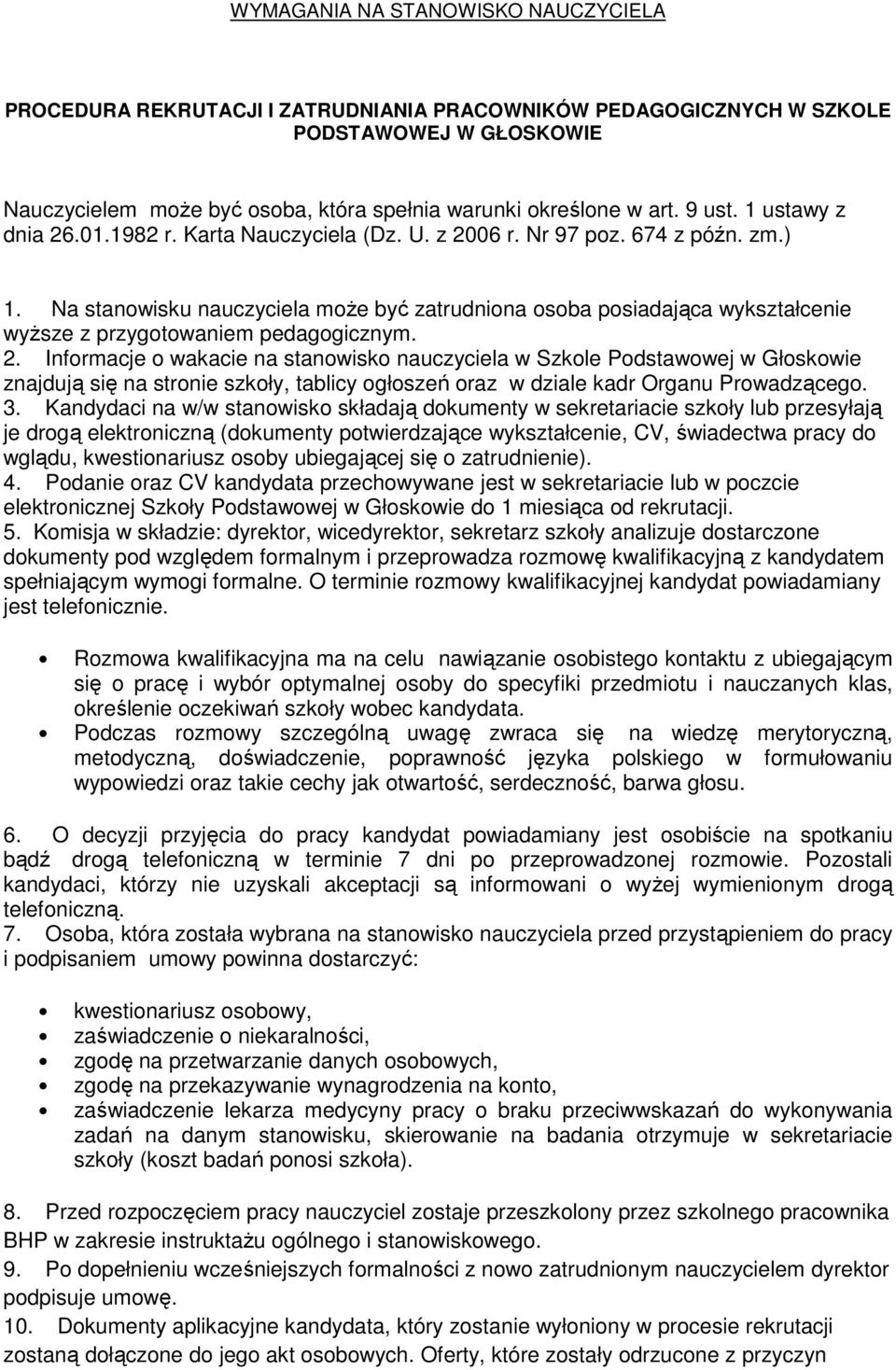 WYMAGANIA NA STANOWISKO NAUCZYCIELA

PROCEDURA REKRUTACJI I ZATRUDNIANIA PRACOWNIKÓW PEDAGOGICZNYCH W SZKOLE PODSTAWOWEJ W GŁOSKOWIE

Nauczycielem może być osoba, która spełnia warunki określone w art. 9 ust. 1 ustawy z dnia 26.01.1982 r. Karta Nauczyciela (Dz. U. z 2006 r. Nr 97 poz. 674 z późn. zm.)

1. Na stanowisku nauczyciela może być zatrudniona osoba posiadająca wykształcenie wyższe z przygotowaniem pedagogicznym.
2. Informacje o wakacie na stanowisko nauczyciela w Szkole Podstawowej w Głoskowie znajdują się na stronie szkoły, tablicy ogłoszeń oraz w dziale kadr Organu Prowadzącego.
3. Kandydaci na w/w stanowisko składają dokumenty w sekretariacie szkoły lub przesyłają je drogą elektroniczną (dokumenty potwierdzające wykształcenie, CV, świadectwa pracy do wglądu, kwestionariusz osoby ubiegającej się o zatrudnienie).
4. Podanie oraz CV kandydata przechowywane jest w sekretariacie lub w poczcie elektronicznej Szkoły Podstawowej w Głoskowie do 1 miesiąca od rekrutacji.
5. Komisja w składzie: dyrektor, wicedyrektor, sekretarz szkoły analizuje dostarczone dokumenty pod względem formalnym i przeprowadza rozmowę kwalifikacyjną z kandydatem spełniającym wymogi formalne. O terminie rozmowy kwalifikacyjnej kandydat powiadamiany jest telefonicznie.

• Rozmowa kwalifikacyjna ma na celu nawiązanie osobistego kontaktu z ubiegającym się o pracę i wybór optymalnej osoby do specyfiki przedmiotu i nauczanych klas, określenie oczekiwań szkoły wobec kandydata.
• Podczas rozmowy szczególną uwagę zwraca się na wiedzę merytoryczną, metodyczną, doświadczenie, poprawność języka polskiego w formułowaniu wypowiedzi oraz takie cechy jak otwartość, serdeczność, barwa głosu.

6. O decyzji przyjęcia do pracy kandydat powiadamiany jest osobiście na spotkaniu bądź drogą telefoniczną w terminie 7 dni po przeprowadzonej rozmowie. Pozostali kandydaci, którzy nie uzyskali akceptacji są informowani o wyżej wymienionym drogą telefoniczną.
7. Osoba, która została wybrana na stanowisko nauczyciela przed przystąpieniem do pracy i podpisaniem umowy powinna dostarczyć:

• kwestionariusz osobowy,
• zaświadczenie o niekaralności,
• zgodę na przetwarzanie danych osobowych,
• zgodę na przekazywanie wynagrodzenia na konto,
• zaświadczenie lekarza medycyny pracy o braku przeciwwskazań do wykonywania zadań na danym stanowisku, skierowanie na badania otrzymuje w sekretariacie szkoły (koszt badań ponosi szkoła).

8. Przed rozpoczęciem pracy nauczyciel zostaje przeszkolony przez szkolnego pracownika BHP w zakresie instruktażu ogólnego i stanowiskowego.
9. Po dopełnieniu wcześniejszych formalności z nowo zatrudnionym nauczycielem dyrektor podpisuje umowę.
10. Dokumenty aplikacyjne kandydata, który zostanie wyłoniony w procesie rekrutacji zostaną dołączone do jego akt osobowych. Oferty, które zostały odrzucone z przyczyn